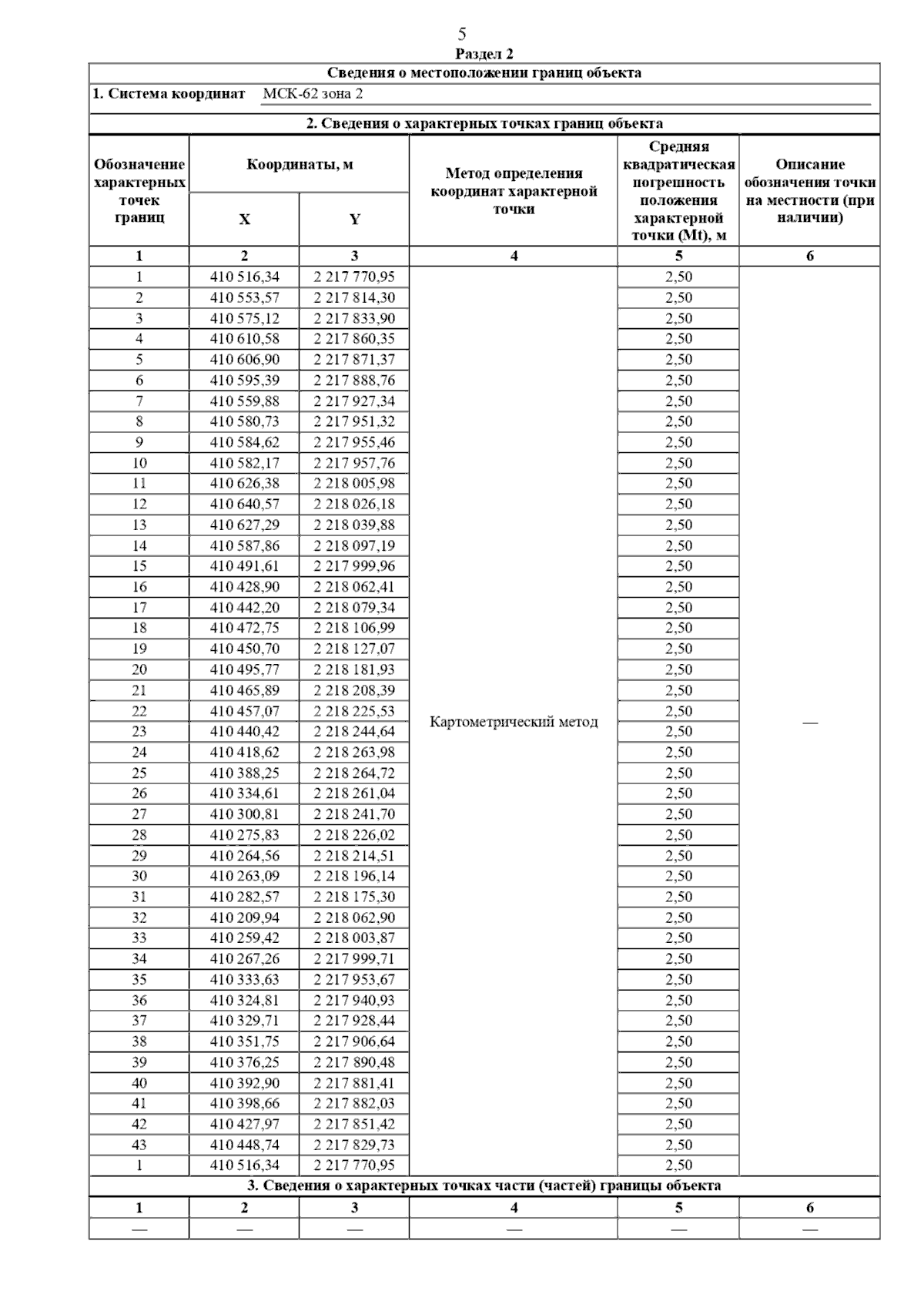 5
Раздел 2

Сведения о местоположении границ объекта

1. Система координат МСК-62 зона 2

2. Сведения о характерных точках границ объекта

| Обозначение характерных точек границ | Координаты, м X | Координаты, м Y | Метод определения координат характерной точки | Средняя квадратическая погрешность положения характерной точки (Mt), м | Описание обозначения точки на местности (при наличии) |
|---|---|---|---|---|---|
| 1 | 2 | 3 | 4 | 5 | 6 |
| 1 | 410 516,34 | 2 217 770,95 | Картометрический метод | 2,50 | — |
| 2 | 410 553,57 | 2 217 814,30 | | 2,50 | |
| 3 | 410 575,12 | 2 217 833,90 | | 2,50 | |
| 4 | 410 610,58 | 2 217 860,35 | | 2,50 | |
| 5 | 410 606,90 | 2 217 871,37 | | 2,50 | |
| 6 | 410 595,39 | 2 217 888,76 | | 2,50 | |
| 7 | 410 559,88 | 2 217 927,34 | | 2,50 | |
| 8 | 410 580,73 | 2 217 951,32 | | 2,50 | |
| 9 | 410 584,62 | 2 217 955,46 | | 2,50 | |
| 10 | 410 582,17 | 2 217 957,76 | | 2,50 | |
| 11 | 410 626,38 | 2 218 005,98 | | 2,50 | |
| 12 | 410 640,57 | 2 218 026,18 | | 2,50 | |
| 13 | 410 627,29 | 2 218 039,88 | | 2,50 | |
| 14 | 410 587,86 | 2 218 097,19 | | 2,50 | |
| 15 | 410 491,61 | 2 217 999,96 | | 2,50 | |
| 16 | 410 428,90 | 2 218 062,41 | | 2,50 | |
| 17 | 410 442,20 | 2 218 079,34 | | 2,50 | |
| 18 | 410 472,75 | 2 218 106,99 | | 2,50 | |
| 19 | 410 450,70 | 2 218 127,07 | | 2,50 | |
| 20 | 410 495,77 | 2 218 181,93 | | 2,50 | |
| 21 | 410 465,89 | 2 218 208,39 | | 2,50 | |
| 22 | 410 457,07 | 2 218 225,53 | | 2,50 | |
| 23 | 410 440,42 | 2 218 244,64 | | 2,50 | |
| 24 | 410 418,62 | 2 218 263,98 | | 2,50 | |
| 25 | 410 388,25 | 2 218 264,72 | | 2,50 | |
| 26 | 410 334,61 | 2 218 261,04 | | 2,50 | |
| 27 | 410 300,81 | 2 218 241,70 | | 2,50 | |
| 28 | 410 275,83 | 2 218 226,02 | | 2,50 | |
| 29 | 410 264,56 | 2 218 214,51 | | 2,50 | |
| 30 | 410 263,09 | 2 218 196,14 | | 2,50 | |
| 31 | 410 282,57 | 2 218 175,30 | | 2,50 | |
| 32 | 410 209,94 | 2 218 062,90 | | 2,50 | |
| 33 | 410 259,42 | 2 218 003,87 | | 2,50 | |
| 34 | 410 267,26 | 2 217 999,71 | | 2,50 | |
| 35 | 410 333,63 | 2 217 953,67 | | 2,50 | |
| 36 | 410 324,81 | 2 217 940,93 | | 2,50 | |
| 37 | 410 329,71 | 2 217 928,44 | | 2,50 | |
| 38 | 410 351,75 | 2 217 906,64 | | 2,50 | |
| 39 | 410 376,25 | 2 217 890,48 | | 2,50 | |
| 40 | 410 392,90 | 2 217 881,41 | | 2,50 | |
| 41 | 410 398,66 | 2 217 882,03 | | 2,50 | |
| 42 | 410 427,97 | 2 217 851,42 | | 2,50 | |
| 43 | 410 448,74 | 2 217 829,73 | | 2,50 | |
| 1 | 410 516,34 | 2 217 770,95 | | 2,50 | |

3. Сведения о характерных точках части (частей) границы объекта

| 1 | 2 | 3 | 4 | 5 | 6 |
|---|---|---|---|---|---|
| — | — | — | — | — | — |